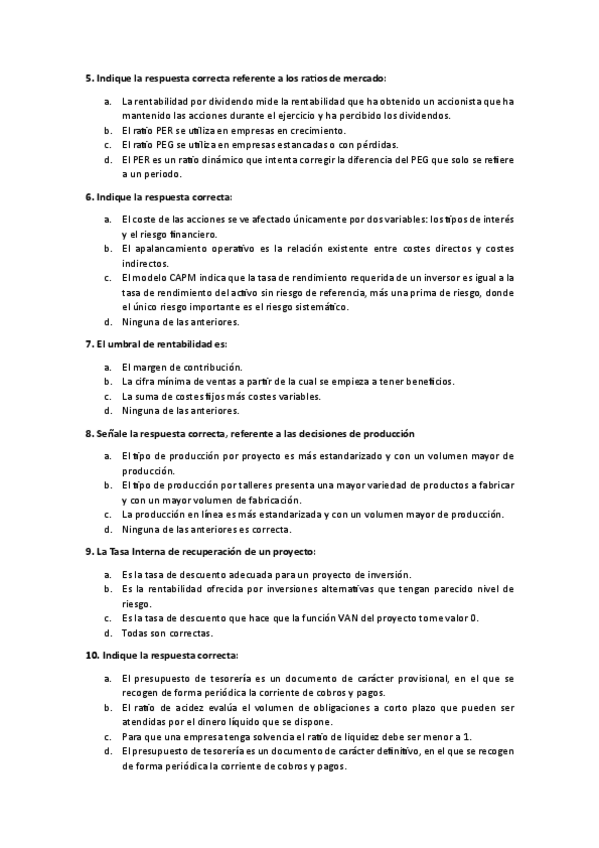 5. Indique la respuesta correcta referente a los ratios de mercado:

a. La rentabilidad por dividendo mide la rentabilidad que ha obtenido un accionista que ha mantenido las acciones durante el ejercicio y ha percibido los dividendos.
b. El ratio PER se utiliza en empresas en crecimiento.
c. El ratio PEG se utiliza en empresas estancadas o con pérdidas.
d. El PER es un ratio dinámico que intenta corregir la diferencia del PEG que solo se refiere a un periodo.

6. Indique la respuesta correcta:

a. El coste de las acciones se ve afectado únicamente por dos variables: los tipos de interés y el riesgo financiero.
b. El apalancamiento operativo es la relación existente entre costes directos y costes indirectos.
c. El modelo CAPM indica que la tasa de rendimiento requerida de un inversor es igual a la tasa de rendimiento del activo sin riesgo de referencia, más una prima de riesgo, donde el único riesgo importante es el riesgo sistemático.
d. Ninguna de las anteriores.

7. El umbral de rentabilidad es:

a. El margen de contribución.
b. La cifra mínima de ventas a partir de la cual se empieza a tener beneficios.
c. La suma de costes fijos más costes variables.
d. Ninguna de las anteriores.

8. Señale la respuesta correcta, referente a las decisiones de producción

a. El tipo de producción por proyecto es más estandarizado y con un volumen mayor de producción.
b. El tipo de producción por talleres presenta una mayor variedad de productos a fabricar y con un mayor volumen de fabricación.
c. La producción en línea es más estandarizada y con un volumen mayor de producción.
d. Ninguna de las anteriores es correcta.

9. La Tasa Interna de recuperación de un proyecto:

a. Es la tasa de descuento adecuada para un proyecto de inversión.
b. Es la rentabilidad ofrecida por inversiones alternativas que tengan parecido nivel de riesgo.
c. Es la tasa de descuento que hace que la función VAN del proyecto tome valor 0.
d. Todas son correctas.

10. Indique la respuesta correcta:

a. El presupuesto de tesorería es un documento de carácter provisional, en el que se recogen de forma periódica la corriente de cobros y pagos.
b. El ratio de acidez evalúa el volumen de obligaciones a corto plazo que pueden ser atendidas por el dinero líquido que se dispone.
c. Para que una empresa tenga solvencia el ratio de liquidez debe ser menor a 1.
d. El presupuesto de tesorería es un documento de carácter definitivo, en el que se recogen de forma periódica la corriente de cobros y pagos.